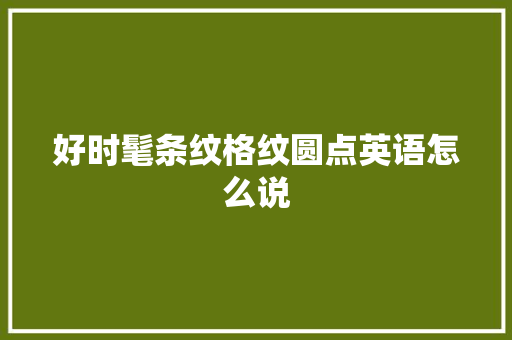 好时髦条纹格纹圆点英语怎么说